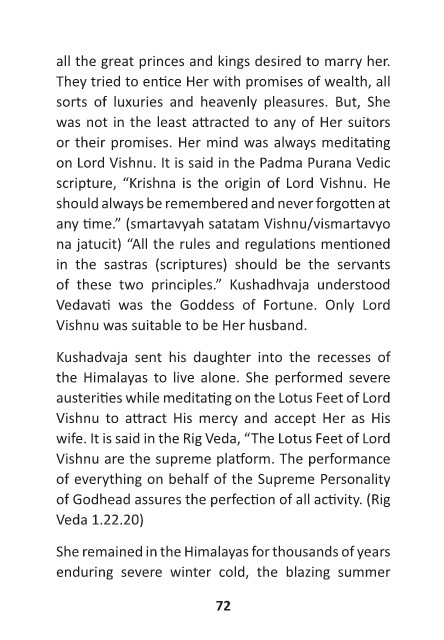 all the great princes and kings desired to marry her. They tried to entice Her with promises of wealth, all sorts of luxuries and heavenly pleasures. But, She was not in the least attracted to any of Her suitors or their promises. Her mind was always meditating on Lord Vishnu. It is said in the Padma Purana Vedic scripture, "Krishna is the origin of Lord Vishnu. He should always be remembered and never forgotten at any time." (smartavyah satatam Vishnu/vismartavyo na jatucit) "All the rules and regulations mentioned in the sastras (scriptures) should be the servants of these two principles." Kushadhvaja understood Vedavati was the Goddess of Fortune. Only Lord Vishnu was suitable to be Her husband.

Kushadvaja sent his daughter into the recesses of the Himalayas to live alone. She performed severe austerities while meditating on the Lotus Feet of Lord Vishnu to attract His mercy and accept Her as His wife. It is said in the Rig Veda, "The Lotus Feet of Lord Vishnu are the supreme platform. The performance of everything on behalf of the Supreme Personality of Godhead assures the perfection of all activity. (Rig Veda 1.22.20)

She remained in the Himalayas for thousands of years enduring severe winter cold, the blazing summer

72